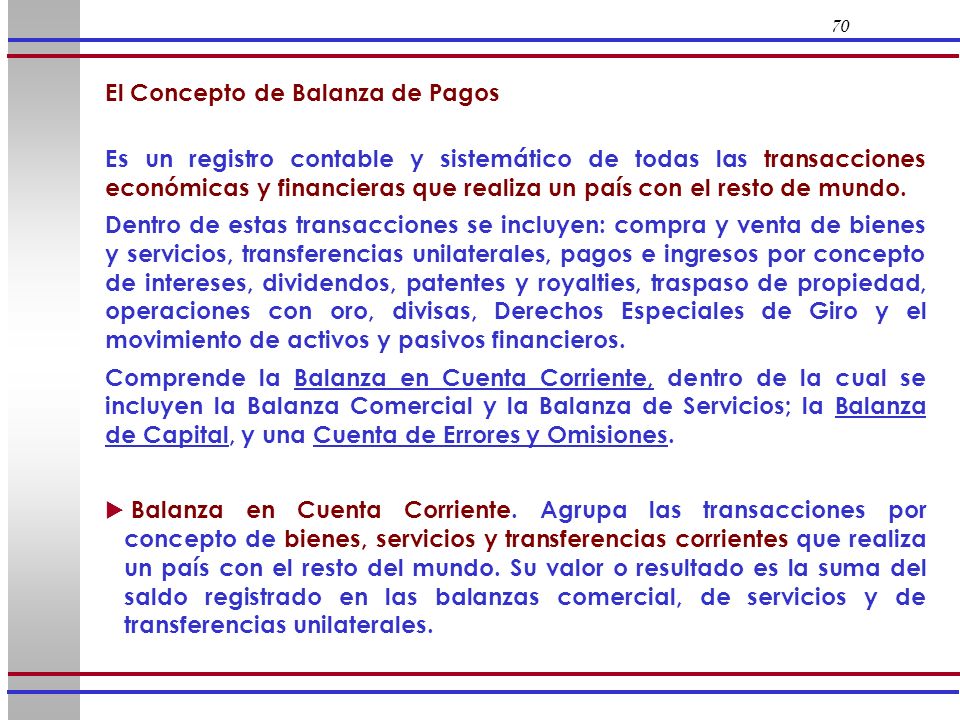 70

El Concepto de Balanza de Pagos

Es un registro contable y sistemático de todas las transacciones económicas y financieras que realiza un país con el resto de mundo.

Dentro de estas transacciones se incluyen: compra y venta de bienes y servicios, transferencias unilaterales, pagos e ingresos por concepto de intereses, dividendos, patentes y royalties, traspaso de propiedad, operaciones con oro, divisas, Derechos Especiales de Giro y el movimiento de activos y pasivos financieros.

Comprende la Balanza en Cuenta Corriente, dentro de la cual se incluyen la Balanza Comercial y la Balanza de Servicios; la Balanza de Capital, y una Cuenta de Errores y Omisiones.

► Balanza en Cuenta Corriente. Agrupa las transacciones por concepto de bienes, servicios y transferencias corrientes que realiza un país con el resto del mundo. Su valor o resultado es la suma del saldo registrado en las balanzas comercial, de servicios y de transferencias unilaterales.